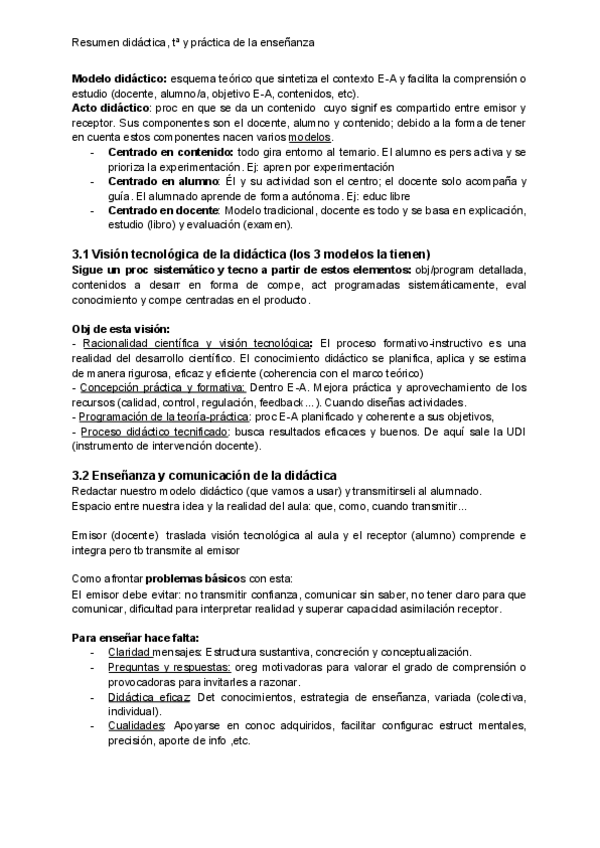 Resumen didáctica, tª y práctica de la enseñanza

**Modelo didáctico:** esquema teórico que sintetiza el contexto E-A y facilita la comprensión o estudio (docente, alumno/a, objetivo E-A, contenidos, etc).
**Acto didáctico**: proc en que se da un contenido cuyo signif es compartido entre emisor y receptor. Sus componentes son el docente, alumno y contenido; debido a la forma de tener en cuenta estos componentes nacen varios modelos.
- **Centrado en contenido:** todo gira entorno al temario. El alumno es pers activa y se prioriza la experimentación. Ej: apren por experimentación
- **Centrado en alumno**: Él y su actividad son el centro; el docente solo acompaña y guía. El alumnado aprende de forma autónoma. Ej: educ libre
- **Centrado en docente**: Modelo tradicional, docente es todo y se basa en explicación, estudio (libro) y evaluación (examen).

**3.1 Visión tecnológica de la didáctica (los 3 modelos la tienen)**
**Sigue un proc sistemático y tecno a partir de estos elementos:** obj/program detallada, contenidos a desarr en forma de compe, act programadas sistemáticamente, eval conocimiento y compe centradas en el producto.

**Obj de esta visión:**
- Racionalidad científica y visión tecnológica**:** El proceso formativo-instructivo es una realidad del desarrollo científico. El conocimiento didáctico se planifica, aplica y se estima de manera rigurosa, eficaz y eficiente (coherencia con el marco teórico)
- Concepción práctica y formativa: Dentro E-A. Mejora práctica y aprovechamiento de los recursos (calidad, control, regulación, feedback...). Cuando diseñas actividades.
- Programación de la teoría-práctica: proc E-A planificado y coherente a sus objetivos,
- Proceso didáctico tecnificado: busca resultados eficaces y buenos. De aquí sale la UDI (instrumento de intervención docente).

**3.2 Enseñanza y comunicación de la didáctica**
Redactar nuestro modelo didáctico (que vamos a usar) y transmitirseli al alumnado.
Espacio entre nuestra idea y la realidad del aula: que, como, cuando transmitir...

Emisor (docente) traslada visión tecnológica al aula y el receptor (alumno) comprende e integra pero tb transmite al emisor

Como afrontar **problemas básicos** con esta:
El emisor debe evitar: no transmitir confianza, comunicar sin saber, no tener claro para que comunicar, dificultad para interpretar realidad y superar capacidad asimilación receptor.

**Para enseñar hace falta:**
- Claridad mensajes: Estructura sustantiva, concreción y conceptualización.
- Preguntas y respuestas: oreg motivadoras para valorar el grado de comprensión o provocadoras para invitarles a razonar.
- Didáctica eficaz: Det conocimientos, estrategia de enseñanza, variada (colectiva, individual).
- Cualidades: Apoyarse en conoc adquiridos, facilitar configurac estruct mentales, precisión, aporte de info ,etc.